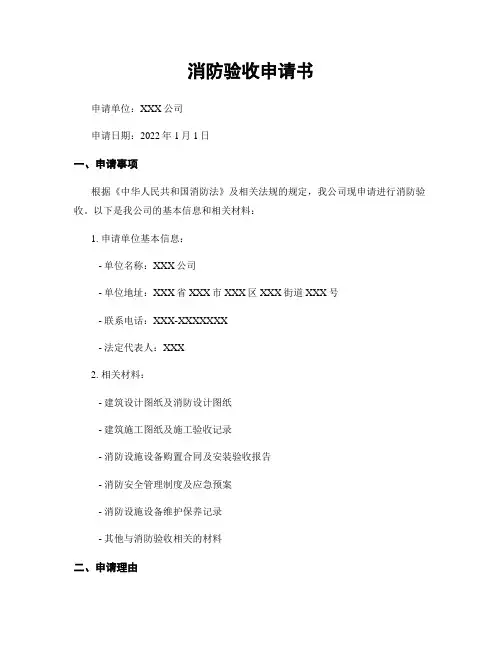 消防验收申请书

申请单位：XXX 公司

申请日期：2022 年 1 月 1 日

一、申请事项

根据《中华人民共和国消防法》及相关法规的规定，我公司现申请进行消防验收。以下是我公司的基本信息和相关材料：

1. 申请单位基本信息：

- 单位名称：XXX 公司

- 单位地址：XXX 省 XXX 市 XXX 区 XXX 街道 XXX 号

- 联系电话：XXX-XXXXXXX

- 法定代表人：XXX

2. 相关材料：

- 建筑设计图纸及消防设计图纸

- 建筑施工图纸及施工验收记录

- 消防设施设备购置合同及安装验收报告

- 消防安全管理制度及应急预案

- 消防设施设备维护保养记录

- 其他与消防验收相关的材料

二、申请理由